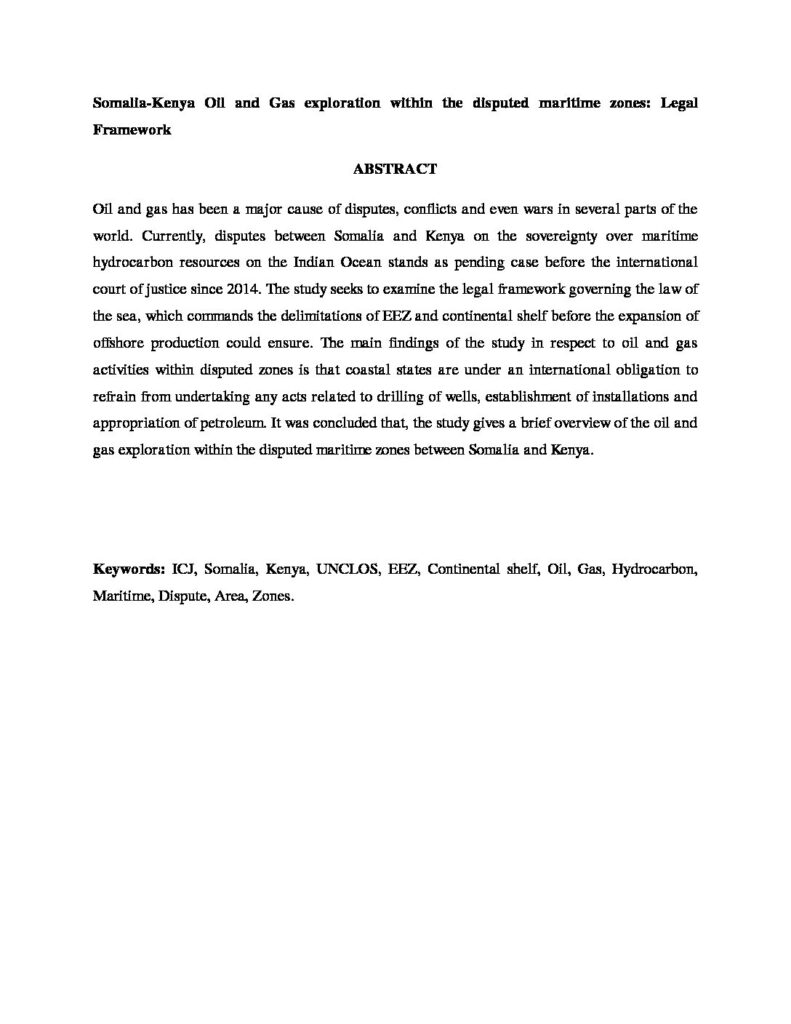 Somalia-Kenya Oil and Gas exploration within the disputed maritime zones: Legal Framework

ABSTRACT

Oil and gas has been a major cause of disputes, conflicts and even wars in several parts of the world. Currently, disputes between Somalia and Kenya on the sovereignty over maritime hydrocarbon resources on the Indian Ocean stands as pending case before the international court of justice since 2014. The study seeks to examine the legal framework governing the law of the sea, which commands the delimitations of EEZ and continental shelf before the expansion of offshore production could ensure. The main findings of the study in respect to oil and gas activities within disputed zones is that coastal states are under an international obligation to refrain from undertaking any acts related to drilling of wells, establishment of installations and appropriation of petroleum. It was concluded that, the study gives a brief overview of the oil and gas exploration within the disputed maritime zones between Somalia and Kenya.

Keywords: ICJ, Somalia, Kenya, UNCLOS, EEZ, Continental shelf, Oil, Gas, Hydrocarbon, Maritime, Dispute, Area, Zones.